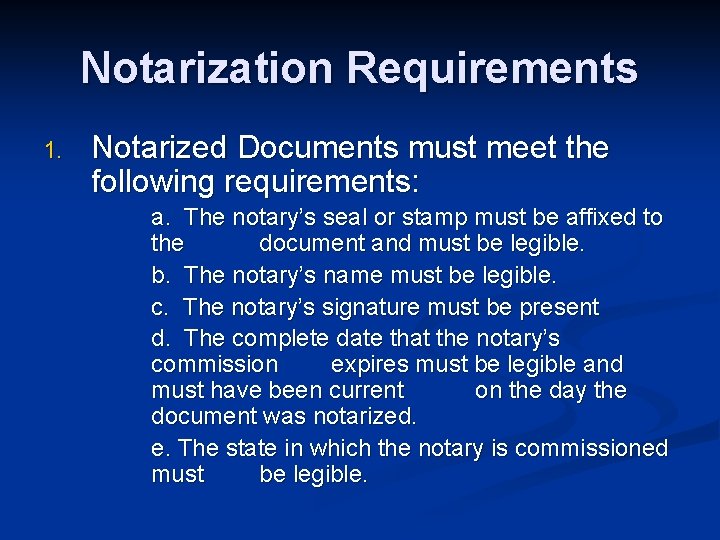 Notarization Requirements

1. Notarized Documents must meet the following requirements:

a. The notary's seal or stamp must be affixed to the document and must be legible.

b. The notary's name must be legible.

c. The notary's signature must be present

d. The complete date that the notary's commission expires must be legible and must have been current on the day the document was notarized.

e. The state in which the notary is commissioned must be legible.